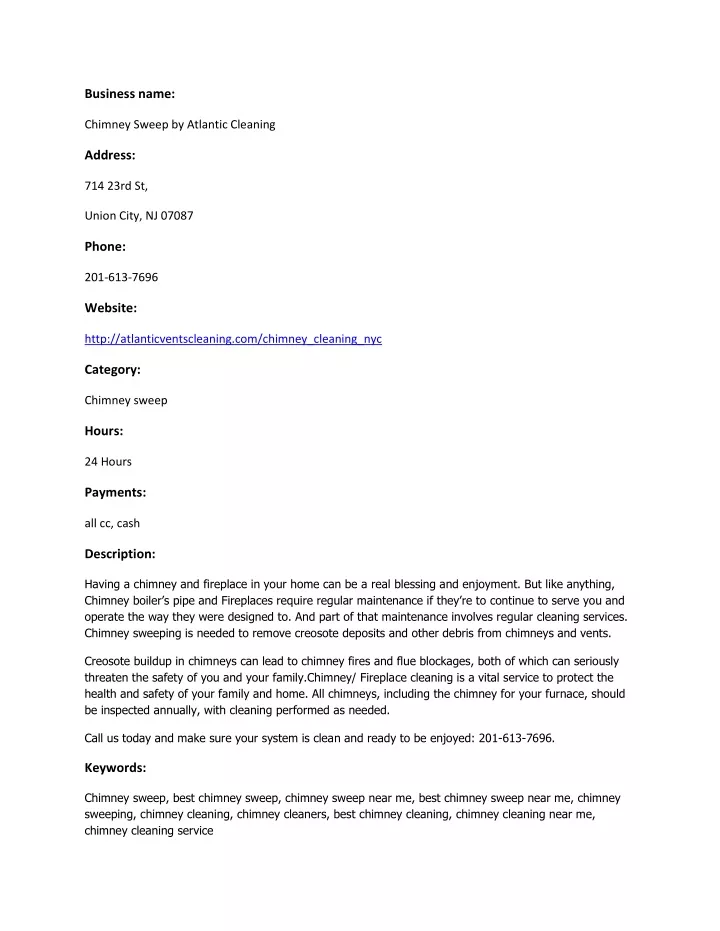 Business name:

Chimney Sweep by Atlantic Cleaning

Address:

714 23rd St,

Union City, NJ 07087

Phone:

201-613-7696

Website:

http://atlanticventscleaning.com/chimney_cleaning_nyc

Category:

Chimney sweep

Hours:

24 Hours

Payments:

all cc, cash

Description:

Having a chimney and fireplace in your home can be a real blessing and enjoyment. But like anything, Chimney boiler's pipe and Fireplaces require regular maintenance if they're to continue to serve you and operate the way they were designed to. And part of that maintenance involves regular cleaning services. Chimney sweeping is needed to remove creosote deposits and other debris from chimneys and vents.

Creosote buildup in chimneys can lead to chimney fires and flue blockages, both of which can seriously threaten the safety of you and your family.Chimney/ Fireplace cleaning is a vital service to protect the health and safety of your family and home. All chimneys, including the chimney for your furnace, should be inspected annually, with cleaning performed as needed.

Call us today and make sure your system is clean and ready to be enjoyed: 201-613-7696.

Keywords:

Chimney sweep, best chimney sweep, chimney sweep near me, best chimney sweep near me, chimney sweeping, chimney cleaning, chimney cleaners, best chimney cleaning, chimney cleaning near me, chimney cleaning service